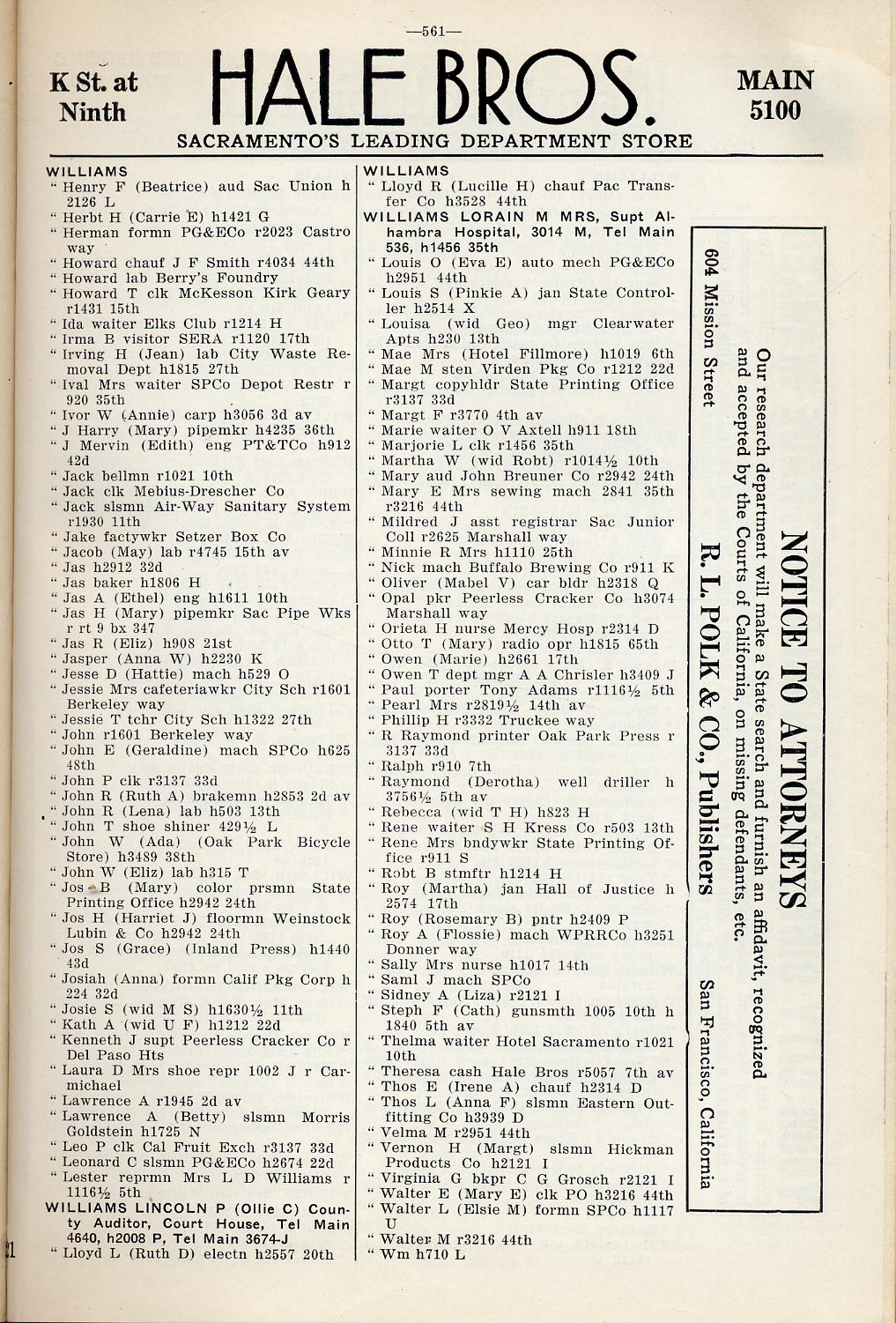 —561—

K St. at Ninth

HALE BROS.

MAIN 5100

SACRAMENTO'S LEADING DEPARTMENT STORE

WILLIAMS
" Henry F (Beatrice) aud Sac Union h 2126 L
" Herbt H (Carrie E) h1421 G
" Herman formn PG&ECo r2023 Castro way
" Howard chauf J F Smith r4034 44th
" Howard lab Berry's Foundry
" Howard T clk McKesson Kirk Geary r1431 15th
" Ida waiter Elks Club r1214 H
" Irma B visitor SERA r1120 17th
" Irving H (Jean) lab City Waste Removal Dept h1815 27th
" Ival Mrs waiter SPCo Depot Restr r 920 35th
" Ivor W (Annie) carp h3056 3d av
" J Harry (Mary) pipemkr h4235 36th
" J Mervin (Edith) eng PT&TCo h912 42d
" Jack bellmn r1021 10th
" Jack clk Mebius-Drescher Co
" Jack slsmn Air-Way Sanitary System r1930 11th
" Jake factywkr Setzer Box Co
" Jacob (May) lab r4745 15th av
" Jas h2912 32d
" Jas baker h1806 H
" Jas A (Ethel) eng h1611 10th
" Jas H (Mary) pipemkr Sac Pipe Wks r rt 9 bx 347
" Jas R (Eliz) h908 21st
" Jasper (Anna W) h2230 K
" Jesse D (Hattie) mach h529 O
" Jessie Mrs cafeteriawkr City Sch r1601 Berkeley way
" Jessie T tchr City Sch h1322 27th
" John r1601 Berkeley way
" John E (Geraldine) mach SPCo h625 48th
" John P clk r3137 33d
" John R (Ruth A) brakemn h2853 2d av
" John R (Lena) lab h503 13th
" John T shoe shiner 429½ L
" John W (Ada) (Oak Park Bicycle Store) h3489 38th
" John W (Eliz) lab h315 T
" Jos B (Mary) color prsmn State Printing Office h2942 24th
" Jos H (Harriet J) floormn Weinstock Lubin & Co h2942 24th
" Jos S (Grace) (Inland Press) h1440 43d
" Josiah (Anna) formn Calif Pkg Corp h 224 32d
" Josie S (wid M S) h1630½ 11th
" Kath A (wid U F) h1212 22d
" Kenneth J supt Peerless Cracker Co r Del Paso Hts
" Laura D Mrs shoe repr 1002 J r Carmichael
" Lawrence A r1945 2d av
" Lawrence A (Betty) slsmn Morris Goldstein h1725 N
" Leo P clk Cal Fruit Exch r3137 33d
" Leonard C slsmn PG&ECo h2674 22d
" Lester reprmn Mrs L D Williams r 1116½ 5th
WILLIAMS LINCOLN P (Ollie C) County Auditor, Court House, Tel Main 4640, h2008 P, Tel Main 3674-J
" Lloyd L (Ruth D) electn h2557 20th

WILLIAMS
" Lloyd R (Lucille H) chauf Pac Transfer Co h3528 44th
WILLIAMS LORAIN M MRS, Supt Alhambra Hospital, 3014 M, Tel Main 536, h1456 35th
" Louis O (Eva E) auto mech PG&ECo h2951 44th
" Louis S (Pinkie A) jan State Controller h2514 X
" Louisa (wid Geo) mgr Clearwater Apts h230 13th
" Mae Mrs (Hotel Fillmore) h1019 6th
" Mae M sten Virden Pkg Co r1212 22d
" Margt copyhldr State Printing Office r3137 33d
" Margt F r3770 4th av
" Marie waiter O V Axtell h911 18th
" Marjorie L clk r1456 35th
" Martha W (wid Robt) r1014½ 10th
" Mary aud John Breuner Co r2942 24th
" Mary E Mrs sewing mach 2841 35th r3216 44th
" Mildred J asst registrar Sac Junior Coll r2625 Marshall way
" Minnie R Mrs h1110 25th
" Nick mach Buffalo Brewing Co r911 K
" Oliver (Mabel V) car bldr h2318 Q
" Opal pkr Peerless Cracker Co h3074 Marshall way
" Orieta H nurse Mercy Hosp r2314 D
" Otto T (Mary) radio opr h1815 65th
" Owen (Marie) h2661 17th
" Owen T dept mgr A A Chrisler h3409 J
" Paul porter Tony Adams r1116½ 5th
" Pearl Mrs r2819½ 14th av
" Phillip H r3332 Truckee way
" R Raymond printer Oak Park Press r 3137 33d
" Ralph r910 7th
" Raymond (Derotha) well driller h 3756½ 5th av
" Rebecca (wid T H) h823 H
" Rene waiter S H Kress Co r503 13th
" Rene Mrs bndywkr State Printing Office r911 S
" Robt B stmftr h1214 H
" Roy (Martha) jan Hall of Justice h 2574 17th
" Roy (Rosemary B) pntr h2409 P
" Roy A (Flossie) mach WPRRCo h3251 Donner way
" Sally Mrs nurse h1017 14th
" Saml J mach SPCo
" Sidney A (Liza) r2121 I
" Steph F (Cath) gunsmth 1005 10th h 1840 5th av
" Thelma waiter Hotel Sacramento r1021 10th
" Theresa cash Hale Bros r5057 7th av
" Thos E (Irene A) chauf h2314 D
" Thos L (Anna F) slsmn Eastern Outfitting Co h3939 D
" Velma M r2951 44th
" Vernon H (Margt) slsmn Hickman Products Co h2121 I
" Virginia G bkpr C G Grosch r2121 I
" Walter E (Mary E) clk PO h3216 44th
" Walter L (Elsie M) formn SPCo h1117 U
" Walter M r3216 44th
" Wm h710 L

NOTICE TO ATTORNEYS
Our research department will make a State search and furnish an affidavit, recognized and accepted by the Courts of California, on missing defendants, etc.
R. L. POLK & CO., Publishers
604 Mission Street San Francisco, California